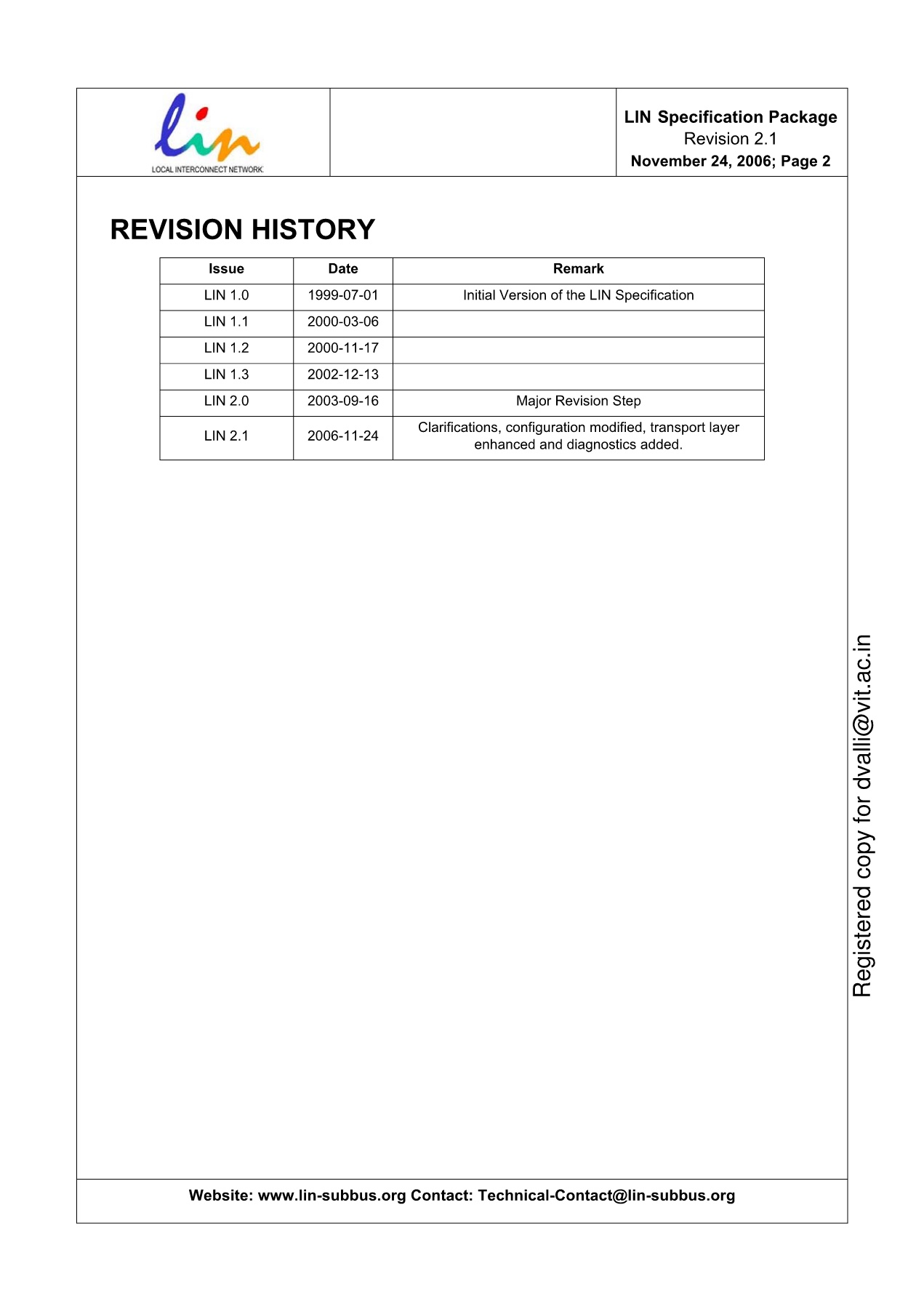 lin
LOCAL INTERCONNECT NETWORK

LIN Specification Package
Revision 2.1
November 24, 2006; Page 2

REVISION HISTORY

| Issue | Date | Remark |
|---|---|---|
| LIN 1.0 | 1999-07-01 | Initial Version of the LIN Specification |
| LIN 1.1 | 2000-03-06 | |
| LIN 1.2 | 2000-11-17 | |
| LIN 1.3 | 2002-12-13 | |
| LIN 2.0 | 2003-09-16 | Major Revision Step |
| LIN 2.1 | 2006-11-24 | Clarifications, configuration modified, transport layer enhanced and diagnostics added. |

Registered copy for dvalli@vit.ac.in

Website: www.lin-subbus.org Contact: Technical-Contact@lin-subbus.org